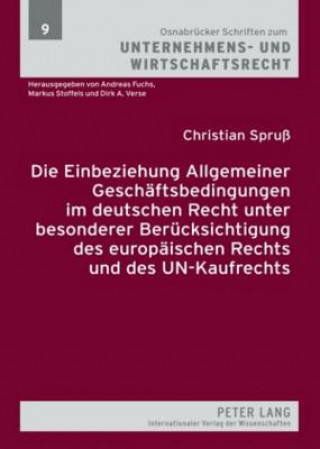 9

Osnabrücker Schriften zum
UNTERNEHMENS- UND WIRTSCHAFTSRECHT

Herausgegeben von Andreas Fuchs, Markus Stoffels und Dirk A. Verse

Christian Spruß

Die Einbeziehung Allgemeiner Geschäftsbedingungen im deutschen Recht unter besonderer Berücksichtigung des europäischen Rechts und des UN-Kaufrechts

PETER LANG
Internationaler Verlag der Wissenschaften